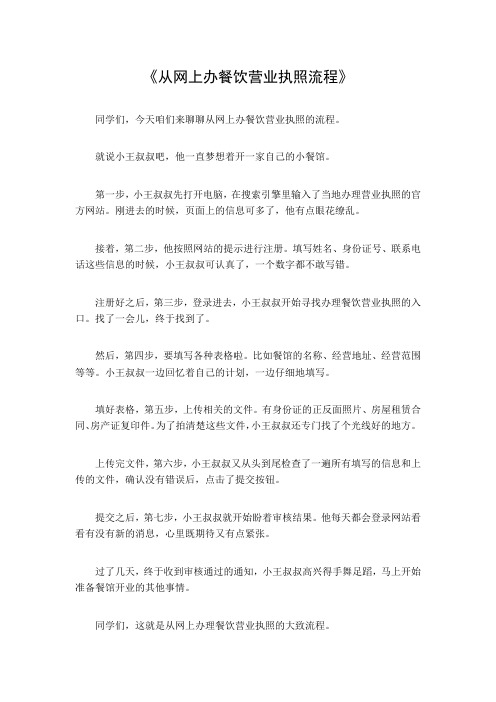 《从网上办餐饮营业执照流程》

同学们，今天咱们来聊聊从网上办餐饮营业执照的流程。

就说小王叔叔吧，他一直梦想着开一家自己的小餐馆。

第一步，小王叔叔先打开电脑，在搜索引擎里输入了当地办理营业执照的官方网站。刚进去的时候，页面上的信息可多了，他有点眼花缭乱。

接着，第二步，他按照网站的提示进行注册。填写姓名、身份证号、联系电话这些信息的时候，小王叔叔可认真了，一个数字都不敢写错。

注册好之后，第三步，登录进去，小王叔叔开始寻找办理餐饮营业执照的入口。找了一会儿，终于找到了。

然后，第四步，要填写各种表格啦。比如餐馆的名称、经营地址、经营范围等等。小王叔叔一边回忆着自己的计划，一边仔细地填写。

填好表格，第五步，上传相关的文件。有身份证的正反面照片、房屋租赁合同、房产证复印件。为了拍清楚这些文件，小王叔叔还专门找了个光线好的地方。

上传完文件，第六步，小王叔叔又从头到尾检查了一遍所有填写的信息和上传的文件，确认没有错误后，点击了提交按钮。

提交之后，第七步，小王叔叔就开始盼着审核结果。他每天都会登录网站看看有没有新的消息，心里既期待又有点紧张。

过了几天，终于收到审核通过的通知，小王叔叔高兴得手舞足蹈，马上开始准备餐馆开业的其他事情。

同学们，这就是从网上办理餐饮营业执照的大致流程。